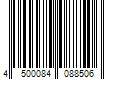 4 500084 088506